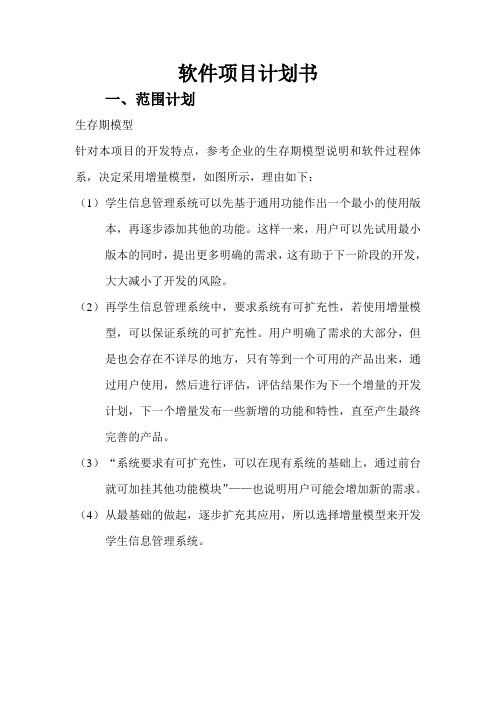 软件项目计划书

一、范围计划

生存期模型

针对本项目的开发特点，参考企业的生存期模型说明和软件过程体系，决定采用增量模型，如图所示，理由如下：

（1）学生信息管理系统可以先基于通用功能作出一个最小的使用版本，再逐步添加其他的功能。这样一来，用户可以先试用最小版本的同时，提出更多明确的需求，这有助于下一阶段的开发，大大减小了开发的风险。

（2）再学生信息管理系统中，要求系统有可扩充性，若使用增量模型，可以保证系统的可扩充性。用户明确了需求的大部分，但是也会存在不详尽的地方，只有等到一个可用的产品出来，通过用户使用，然后进行评估，评估结果作为下一个增量的开发计划，下一个增量发布一些新增的功能和特性，直至产生最终完善的产品。

（3）“系统要求有可扩充性，可以在现有系统的基础上，通过前台就可加挂其他功能模块”——也说明用户可能会增加新的需求。

（4）从最基础的做起，逐步扩充其应用，所以选择增量模型来开发学生信息管理系统。